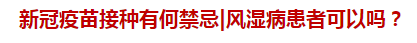 新冠疫苗接种有何禁忌|风湿病患者可以吗？